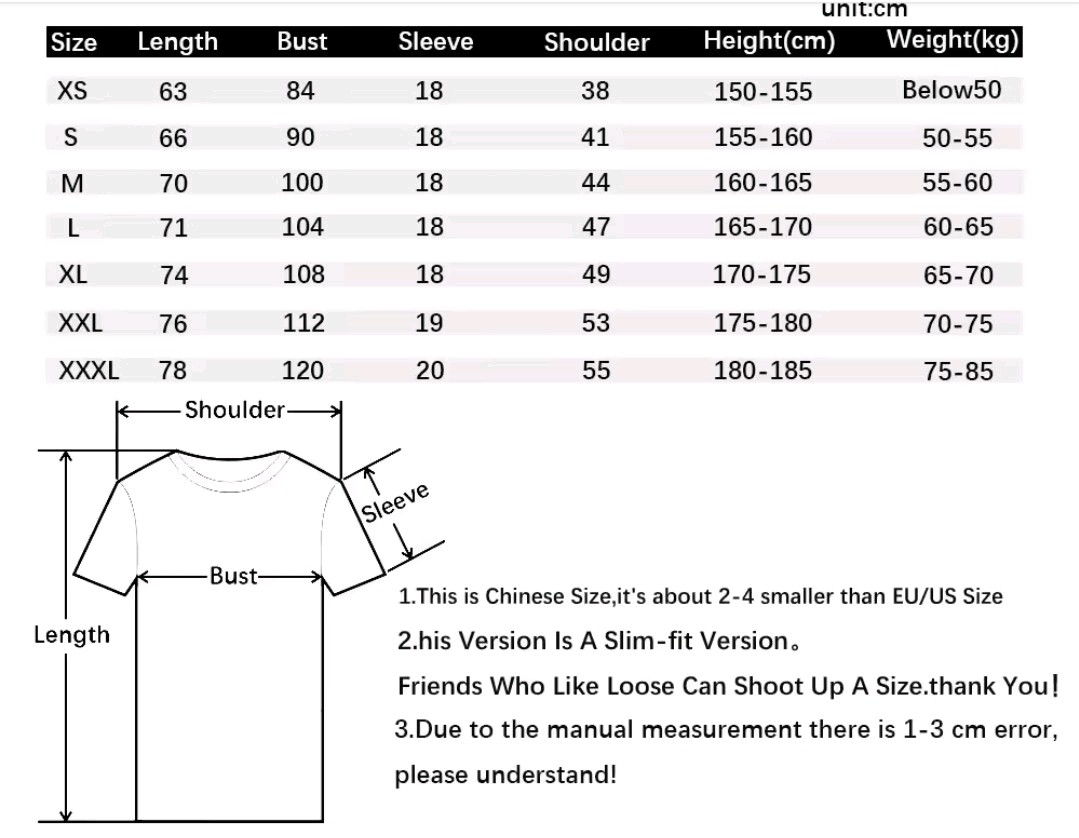 unit:cm

| Size | Length | Bust | Sleeve | Shoulder | Height(cm) | Weight(kg) |
|---|---|---|---|---|---|---|
| XS | 63 | 84 | 18 | 38 | 150-155 | Below50 |
| S | 66 | 90 | 18 | 41 | 155-160 | 50-55 |
| M | 70 | 100 | 18 | 44 | 160-165 | 55-60 |
| L | 71 | 104 | 18 | 47 | 165-170 | 60-65 |
| XL | 74 | 108 | 18 | 49 | 170-175 | 65-70 |
| XXL | 76 | 112 | 19 | 53 | 175-180 | 70-75 |
| XXXL | 78 | 120 | 20 | 55 | 180-185 | 75-85 |

Shoulder

Sleeve

Bust

Length

1.This is Chinese Size,it's about 2-4 smaller than EU/US Size

2.his Version Is A Slim-fit Version。

Friends Who Like Loose Can Shoot Up A Size.thank You！

3.Due to the manual measurement there is 1-3 cm error, please understand!